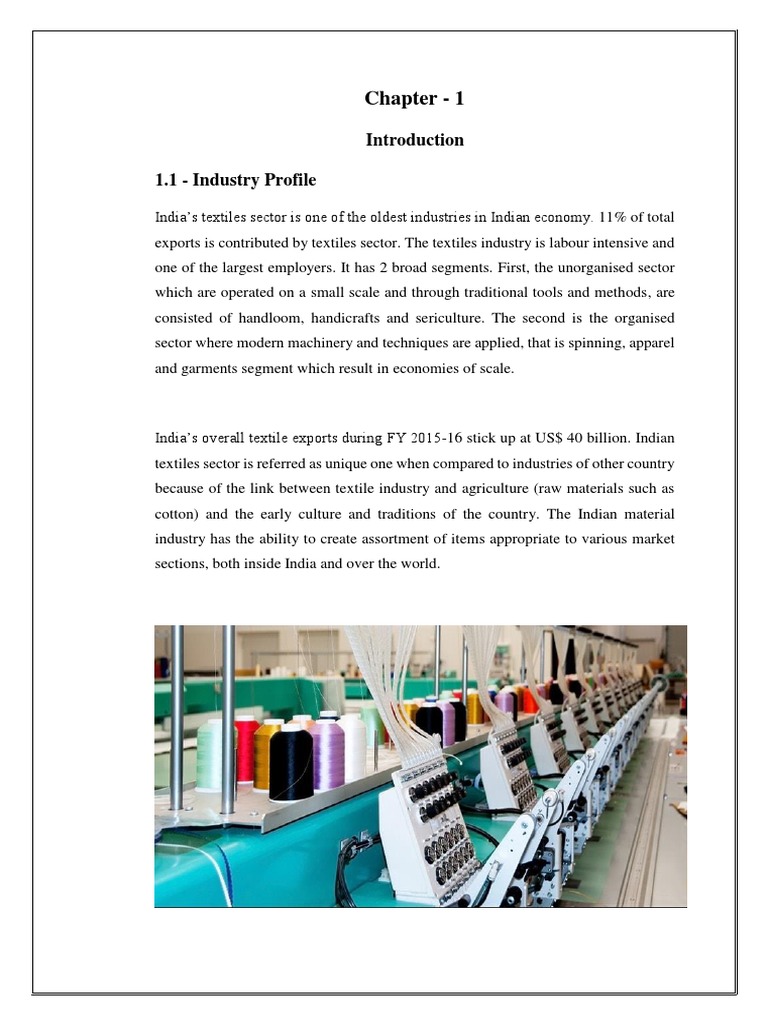 Chapter - 1

Introduction

1.1 - Industry Profile

India's textiles sector is one of the oldest industries in Indian economy. 11% of total exports is contributed by textiles sector. The textiles industry is labour intensive and one of the largest employers. It has 2 broad segments. First, the unorganised sector which are operated on a small scale and through traditional tools and methods, are consisted of handloom, handicrafts and sericulture. The second is the organised sector where modern machinery and techniques are applied, that is spinning, apparel and garments segment which result in economies of scale.

India's overall textile exports during FY 2015-16 stick up at US$ 40 billion. Indian textiles sector is referred as unique one when compared to industries of other country because of the link between textile industry and agriculture (raw materials such as cotton) and the early culture and traditions of the country. The Indian material industry has the ability to create assortment of items appropriate to various market sections, both inside India and over the world.